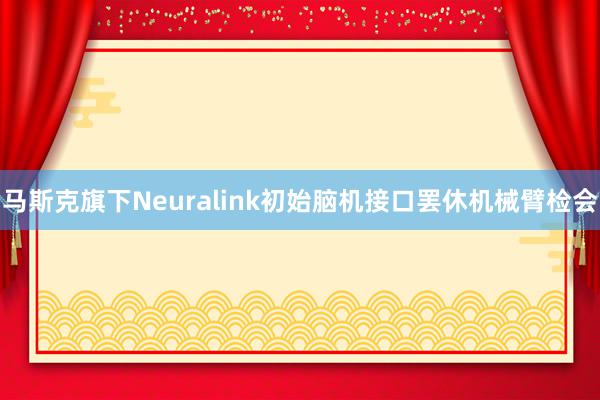 马斯克旗下Neuralink初始脑机接口罢休机械臂检会